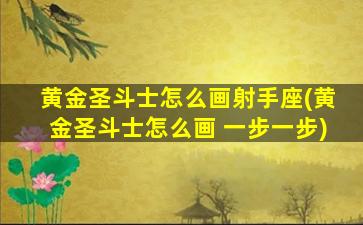 黄金圣斗士怎么画射手座(黄金圣斗士怎么画 一步一步)